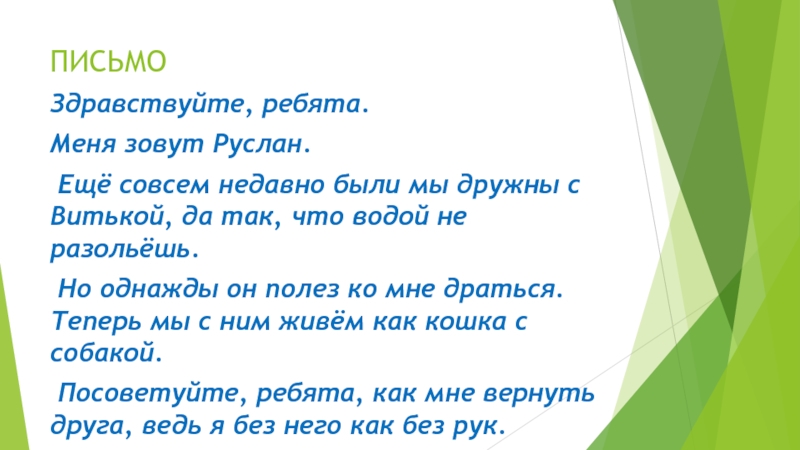 ПИСЬМО

Здравствуйте, ребята.

Меня зовут Руслан.

Ещё совсем недавно были мы дружны с Витькой, да так, что водой не разольёшь.

Но однажды он полез ко мне драться. Теперь мы с ним живём как кошка с собакой.

Посоветуйте, ребята, как мне вернуть друга, ведь я без него как без рук.